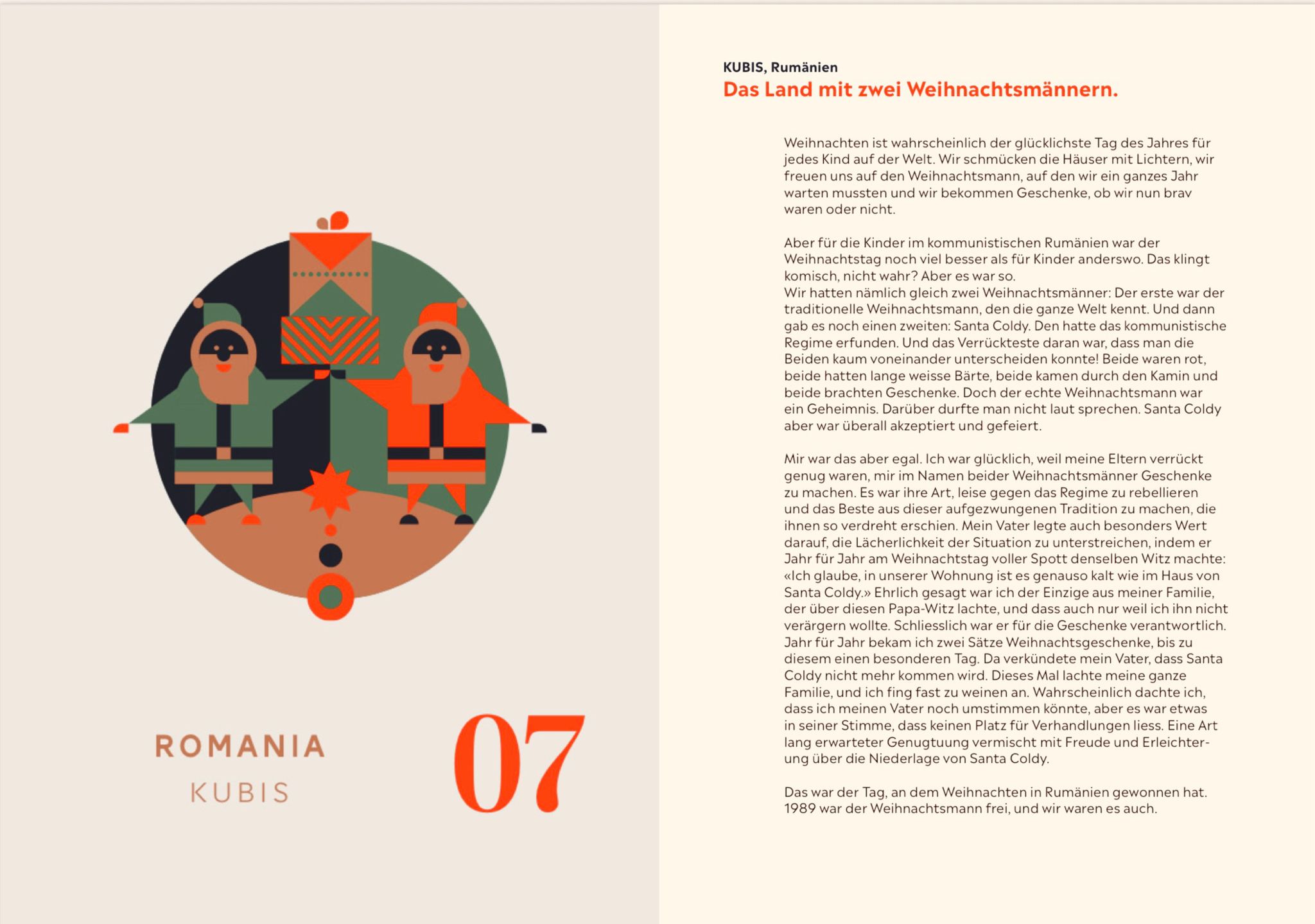 ROMANIA

KUBIS

07

KUBIS, Rumänien
Das Land mit zwei Weihnachtsmännern.

Weihnachten ist wahrscheinlich der glücklichste Tag des Jahres für jedes Kind auf der Welt. Wir schmücken die Häuser mit Lichtern, wir freuen uns auf den Weihnachtsmann, auf den wir ein ganzes Jahr warten mussten und wir bekommen Geschenke, ob wir nun brav waren oder nicht.

Aber für die Kinder im kommunistischen Rumänien war der Weihnachtstag noch viel besser als für Kinder anderswo. Das klingt komisch, nicht wahr? Aber es war so.
Wir hatten nämlich gleich zwei Weihnachtsmänner: Der erste war der traditionelle Weihnachtsmann, den die ganze Welt kennt. Und dann gab es noch einen zweiten: Santa Coldy. Den hatte das kommunistische Regime erfunden. Und das Verrückteste daran war, dass man die Beiden kaum voneinander unterscheiden konnte! Beide waren rot, beide hatten lange weisse Bärte, beide kamen durch den Kamin und beide brachten Geschenke. Doch der echte Weihnachtsmann war ein Geheimnis. Darüber durfte man nicht laut sprechen. Santa Coldy aber war überall akzeptiert und gefeiert.

Mir war das aber egal. Ich war glücklich, weil meine Eltern verrückt genug waren, mir im Namen beider Weihnachtsmänner Geschenke zu machen. Es war ihre Art, leise gegen das Regime zu rebellieren und das Beste aus dieser aufgezwungenen Tradition zu machen, die ihnen so verdreht erschien. Mein Vater legte auch besonders Wert darauf, die Lächerlichkeit der Situation zu unterstreichen, indem er Jahr für Jahr am Weihnachtstag voller Spott denselben Witz machte: «Ich glaube, in unserer Wohnung ist es genauso kalt wie im Haus von Santa Coldy.» Ehrlich gesagt war ich der Einzige aus meiner Familie, der über diesen Papa-Witz lachte, und dass auch nur weil ich ihn nicht verärgern wollte. Schliesslich war er für die Geschenke verantwortlich. Jahr für Jahr bekam ich zwei Sätze Weihnachtsgeschenke, bis zu diesem einen besonderen Tag. Da verkündete mein Vater, dass Santa Coldy nicht mehr kommen wird. Dieses Mal lachte meine ganze Familie, und ich fing fast zu weinen an. Wahrscheinlich dachte ich, dass ich meinen Vater noch umstimmen könnte, aber es war etwas in seiner Stimme, dass keinen Platz für Verhandlungen liess. Eine Art lang erwarteter Genugtuung vermischt mit Freude und Erleichterung über die Niederlage von Santa Coldy.

Das war der Tag, an dem Weihnachten in Rumänien gewonnen hat. 1989 war der Weihnachtsmann frei, und wir waren es auch.